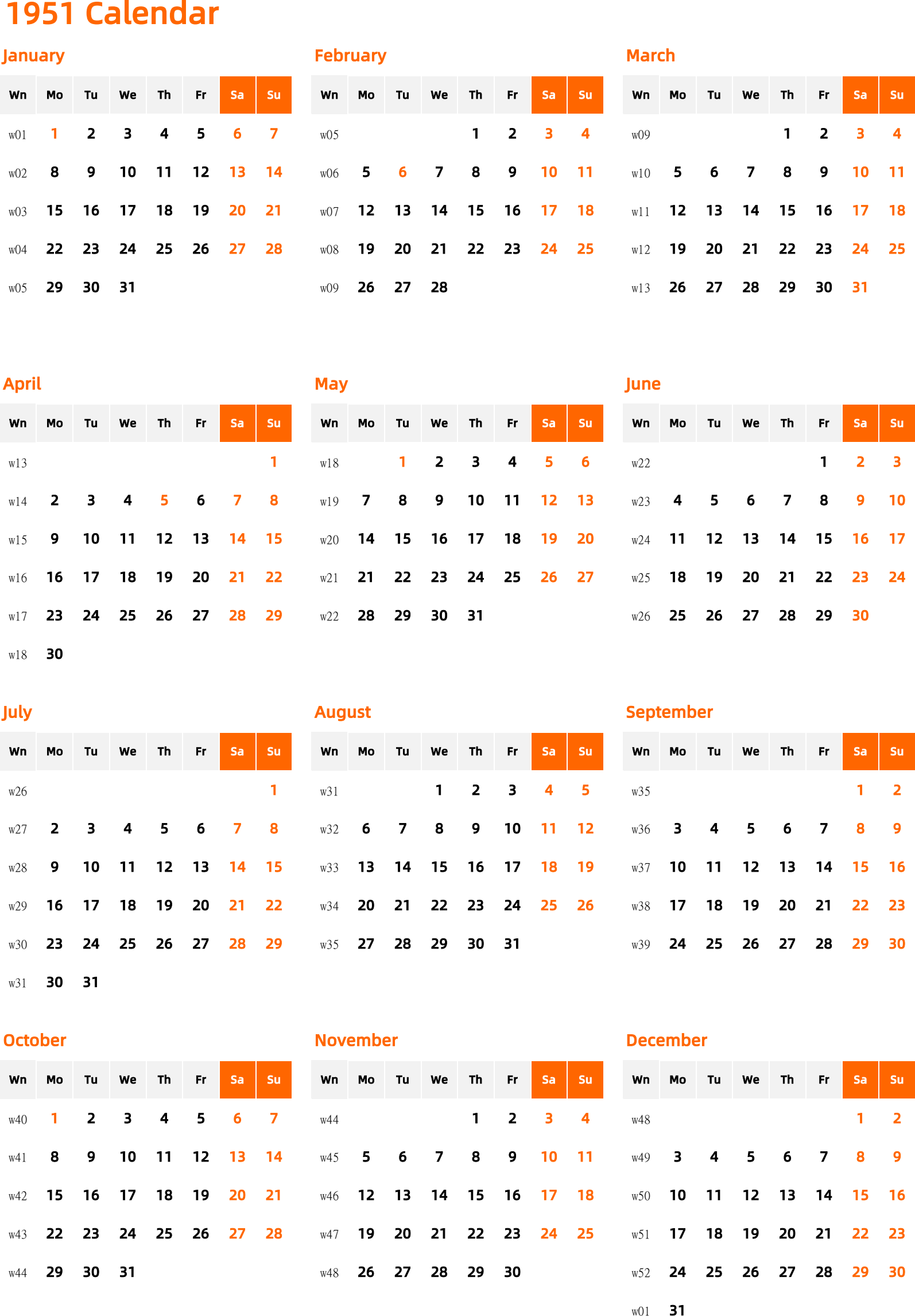 1951 Calendar

January

| Wn | Mo | Tu | We | Th | Fr | Sa | Su |
|---|---|---|---|---|---|---|---|
| w01 | 1 | 2 | 3 | 4 | 5 | 6 | 7 |
| w02 | 8 | 9 | 10 | 11 | 12 | 13 | 14 |
| w03 | 15 | 16 | 17 | 18 | 19 | 20 | 21 |
| w04 | 22 | 23 | 24 | 25 | 26 | 27 | 28 |
| w05 | 29 | 30 | 31 | | | | |

February

| Wn | Mo | Tu | We | Th | Fr | Sa | Su |
|---|---|---|---|---|---|---|---|
| w05 | | | | 1 | 2 | 3 | 4 |
| w06 | 5 | 6 | 7 | 8 | 9 | 10 | 11 |
| w07 | 12 | 13 | 14 | 15 | 16 | 17 | 18 |
| w08 | 19 | 20 | 21 | 22 | 23 | 24 | 25 |
| w09 | 26 | 27 | 28 | | | | |

March

| Wn | Mo | Tu | We | Th | Fr | Sa | Su |
|---|---|---|---|---|---|---|---|
| w09 | | | | 1 | 2 | 3 | 4 |
| w10 | 5 | 6 | 7 | 8 | 9 | 10 | 11 |
| w11 | 12 | 13 | 14 | 15 | 16 | 17 | 18 |
| w12 | 19 | 20 | 21 | 22 | 23 | 24 | 25 |
| w13 | 26 | 27 | 28 | 29 | 30 | 31 | |

April

| Wn | Mo | Tu | We | Th | Fr | Sa | Su |
|---|---|---|---|---|---|---|---|
| w13 | | | | | | | 1 |
| w14 | 2 | 3 | 4 | 5 | 6 | 7 | 8 |
| w15 | 9 | 10 | 11 | 12 | 13 | 14 | 15 |
| w16 | 16 | 17 | 18 | 19 | 20 | 21 | 22 |
| w17 | 23 | 24 | 25 | 26 | 27 | 28 | 29 |
| w18 | 30 | | | | | | |

May

| Wn | Mo | Tu | We | Th | Fr | Sa | Su |
|---|---|---|---|---|---|---|---|
| w18 | | 1 | 2 | 3 | 4 | 5 | 6 |
| w19 | 7 | 8 | 9 | 10 | 11 | 12 | 13 |
| w20 | 14 | 15 | 16 | 17 | 18 | 19 | 20 |
| w21 | 21 | 22 | 23 | 24 | 25 | 26 | 27 |
| w22 | 28 | 29 | 30 | 31 | | | |

June

| Wn | Mo | Tu | We | Th | Fr | Sa | Su |
|---|---|---|---|---|---|---|---|
| w22 | | | | | 1 | 2 | 3 |
| w23 | 4 | 5 | 6 | 7 | 8 | 9 | 10 |
| w24 | 11 | 12 | 13 | 14 | 15 | 16 | 17 |
| w25 | 18 | 19 | 20 | 21 | 22 | 23 | 24 |
| w26 | 25 | 26 | 27 | 28 | 29 | 30 | |

July

| Wn | Mo | Tu | We | Th | Fr | Sa | Su |
|---|---|---|---|---|---|---|---|
| w26 | | | | | | | 1 |
| w27 | 2 | 3 | 4 | 5 | 6 | 7 | 8 |
| w28 | 9 | 10 | 11 | 12 | 13 | 14 | 15 |
| w29 | 16 | 17 | 18 | 19 | 20 | 21 | 22 |
| w30 | 23 | 24 | 25 | 26 | 27 | 28 | 29 |
| w31 | 30 | 31 | | | | | |

August

| Wn | Mo | Tu | We | Th | Fr | Sa | Su |
|---|---|---|---|---|---|---|---|
| w31 | | | 1 | 2 | 3 | 4 | 5 |
| w32 | 6 | 7 | 8 | 9 | 10 | 11 | 12 |
| w33 | 13 | 14 | 15 | 16 | 17 | 18 | 19 |
| w34 | 20 | 21 | 22 | 23 | 24 | 25 | 26 |
| w35 | 27 | 28 | 29 | 30 | 31 | | |

September

| Wn | Mo | Tu | We | Th | Fr | Sa | Su |
|---|---|---|---|---|---|---|---|
| w35 | | | | | | 1 | 2 |
| w36 | 3 | 4 | 5 | 6 | 7 | 8 | 9 |
| w37 | 10 | 11 | 12 | 13 | 14 | 15 | 16 |
| w38 | 17 | 18 | 19 | 20 | 21 | 22 | 23 |
| w39 | 24 | 25 | 26 | 27 | 28 | 29 | 30 |

October

| Wn | Mo | Tu | We | Th | Fr | Sa | Su |
|---|---|---|---|---|---|---|---|
| w40 | 1 | 2 | 3 | 4 | 5 | 6 | 7 |
| w41 | 8 | 9 | 10 | 11 | 12 | 13 | 14 |
| w42 | 15 | 16 | 17 | 18 | 19 | 20 | 21 |
| w43 | 22 | 23 | 24 | 25 | 26 | 27 | 28 |
| w44 | 29 | 30 | 31 | | | | |

November

| Wn | Mo | Tu | We | Th | Fr | Sa | Su |
|---|---|---|---|---|---|---|---|
| w44 | | | | 1 | 2 | 3 | 4 |
| w45 | 5 | 6 | 7 | 8 | 9 | 10 | 11 |
| w46 | 12 | 13 | 14 | 15 | 16 | 17 | 18 |
| w47 | 19 | 20 | 21 | 22 | 23 | 24 | 25 |
| w48 | 26 | 27 | 28 | 29 | 30 | | |

December

| Wn | Mo | Tu | We | Th | Fr | Sa | Su |
|---|---|---|---|---|---|---|---|
| w48 | | | | | | 1 | 2 |
| w49 | 3 | 4 | 5 | 6 | 7 | 8 | 9 |
| w50 | 10 | 11 | 12 | 13 | 14 | 15 | 16 |
| w51 | 17 | 18 | 19 | 20 | 21 | 22 | 23 |
| w52 | 24 | 25 | 26 | 27 | 28 | 29 | 30 |
| w01 | 31 | | | | | | |